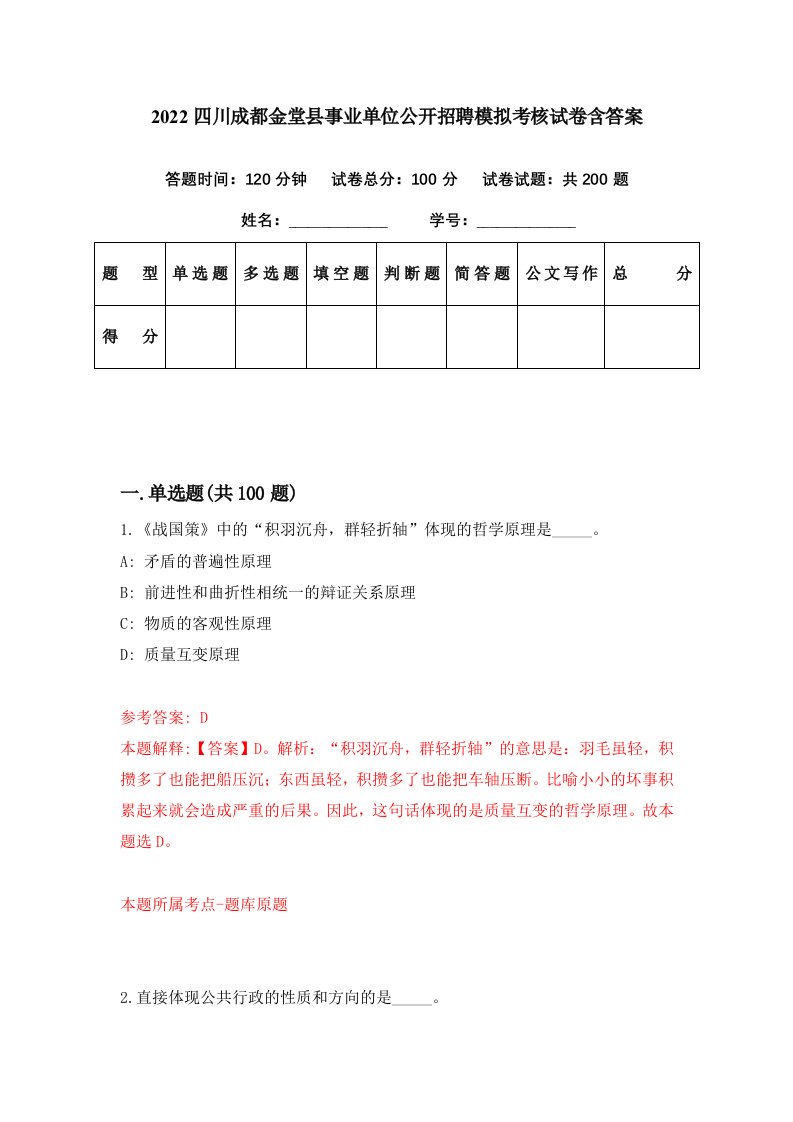 2022四川成都金堂县事业单位公开招聘模拟考核试卷含答案

答题时间：120分钟　试卷总分：100分　试卷试题：共200题

姓名：____________　学号：____________

| 题型 | 单选题 | 多选题 | 填空题 | 判断题 | 简答题 | 公文写作 | 总分 |
|---|---|---|---|---|---|---|---|
| 得分 | | | | | | | |

一.单选题(共100题)

1.《战国策》中的“积羽沉舟，群轻折轴”体现的哲学原理是_____。

A: 矛盾的普遍性原理

B: 前进性和曲折性相统一的辩证关系原理

C: 物质的客观性原理

D: 质量互变原理

参考答案: D

本题解释:【答案】D。解析：“积羽沉舟，群轻折轴”的意思是：羽毛虽轻，积攒多了也能把船压沉；东西虽轻，积攒多了也能把车轴压断。比喻小小的坏事积累起来就会造成严重的后果。因此，这句话体现的是质量互变的哲学原理。故本题选D。

本题所属考点-题库原题

2.直接体现公共行政的性质和方向的是_____。